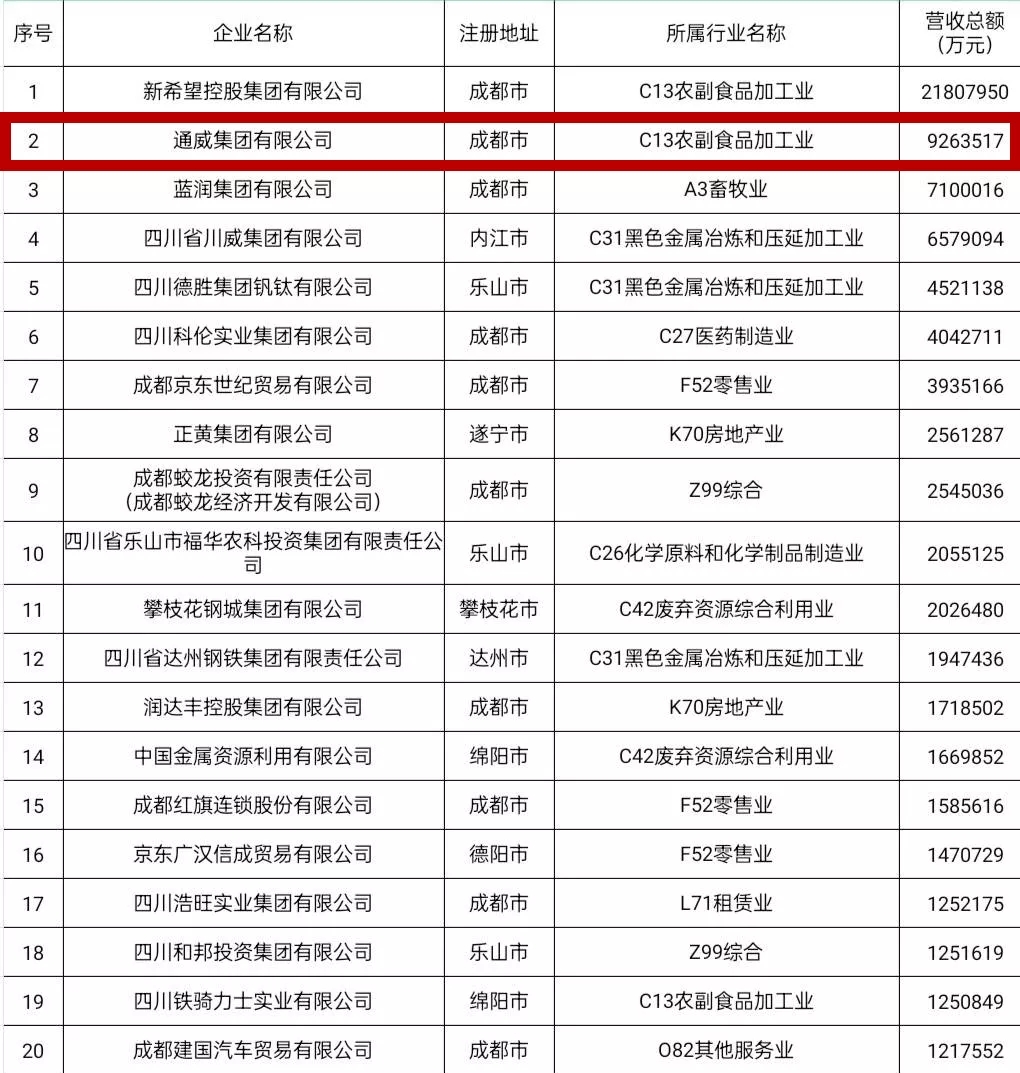 | 序号 | 企业名称 | 注册地址 | 所属行业名称 | 营收总额（万元） |
|---|---|---|---|---|
| 1 | 新希望控股集团有限公司 | 成都市 | C13农副食品加工业 | 21807950 |
| 2 | 通威集团有限公司 | 成都市 | C13农副食品加工业 | 9263517 |
| 3 | 蓝润集团有限公司 | 成都市 | A3畜牧业 | 7100016 |
| 4 | 四川省川威集团有限公司 | 内江市 | C31黑色金属冶炼和压延加工业 | 6579094 |
| 5 | 四川德胜集团钒钛有限公司 | 乐山市 | C31黑色金属冶炼和压延加工业 | 4521138 |
| 6 | 四川科伦实业集团有限公司 | 成都市 | C27医药制造业 | 4042711 |
| 7 | 成都京东世纪贸易有限公司 | 成都市 | F52零售业 | 3935166 |
| 8 | 正黄集团有限公司 | 遂宁市 | K70房地产业 | 2561287 |
| 9 | 成都蛟龙投资有限责任公司（成都蛟龙经济开发有限公司） | 成都市 | Z99综合 | 2545036 |
| 10 | 四川省乐山市福华农科投资集团有限责任公司 | 乐山市 | C26化学原料和化学制品制造业 | 2055125 |
| 11 | 攀枝花钢城集团有限公司 | 攀枝花市 | C42废弃资源综合利用业 | 2026480 |
| 12 | 四川省达州钢铁集团有限责任公司 | 达州市 | C31黑色金属冶炼和压延加工业 | 1947436 |
| 13 | 润达丰控股集团有限公司 | 成都市 | K70房地产业 | 1718502 |
| 14 | 中国金属资源利用有限公司 | 绵阳市 | C42废弃资源综合利用业 | 1669852 |
| 15 | 成都红旗连锁股份有限公司 | 成都市 | F52零售业 | 1585616 |
| 16 | 京东广汉信成贸易有限公司 | 德阳市 | F52零售业 | 1470729 |
| 17 | 四川浩旺实业集团有限公司 | 成都市 | L71租赁业 | 1252175 |
| 18 | 四川和邦投资集团有限公司 | 乐山市 | Z99综合 | 1251619 |
| 19 | 四川铁骑力士实业有限公司 | 绵阳市 | C13农副食品加工业 | 1250849 |
| 20 | 成都建国汽车贸易有限公司 | 成都市 | O82其他服务业 | 1217552 |